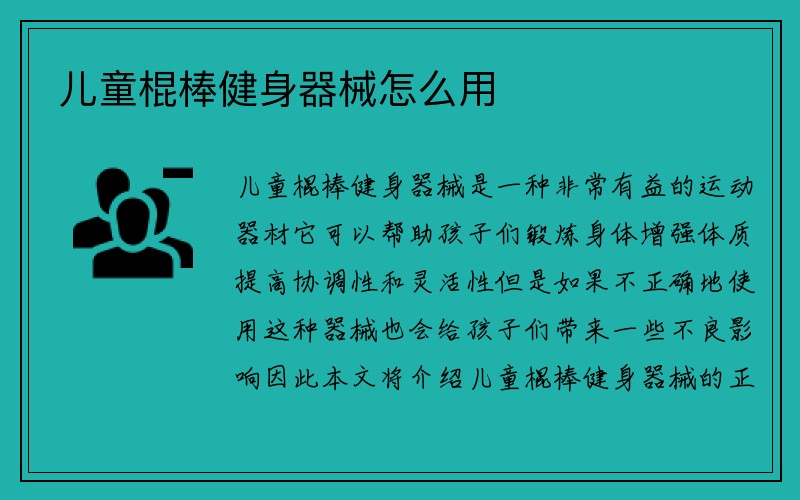 儿童棍棒健身器械怎么用

儿童棍棒健身器械是一种非常有益的运动器材它可以帮助孩子们锻炼身体增强体质提高协调性和灵活性但是如果不正确地使用这种器械也会给孩子们带来一些不良影响因此本文将介绍儿童棍棒健身器械的正